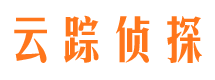 云踪侦探